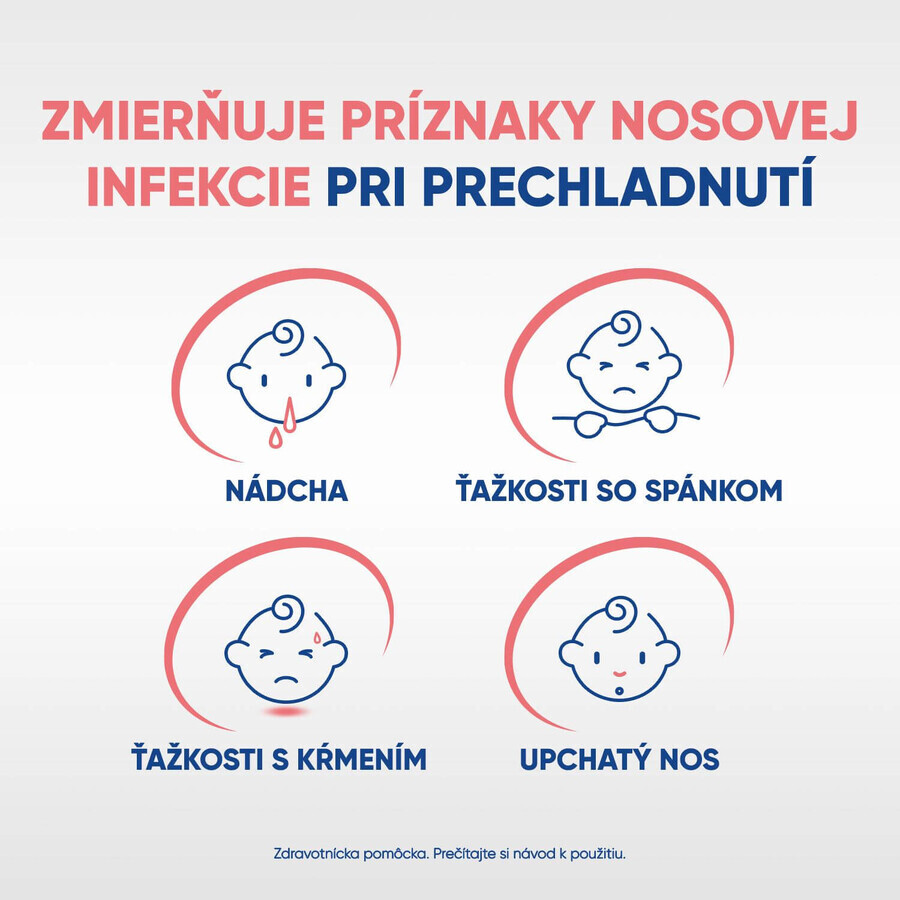 ZMIERŇUJE PRÍZNAKY NOSOVEJ INFEKCIE PRI PRECHLADNUTÍ

NÁDCHA

ŤAŽKOSTI SO SPÁNKOM

ŤAŽKOSTI S KŔMENÍM

UPCHATÝ NOS

Zdravotnícka pomôcka. Prečítajte si návod k použitiu.